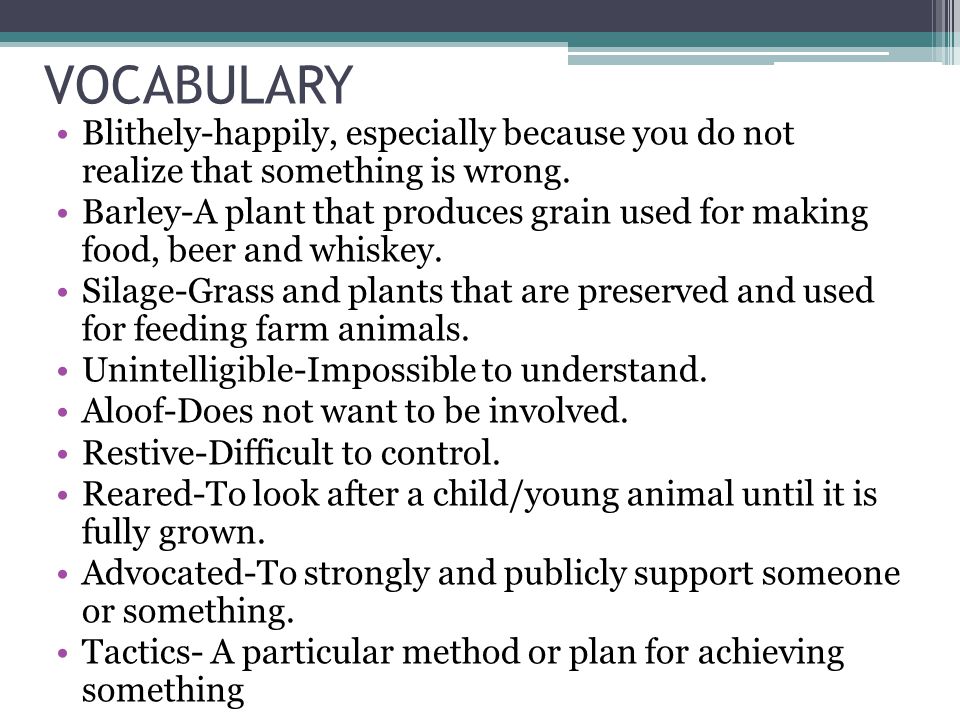 VOCABULARY

• Blithely-happily, especially because you do not realize that something is wrong.
• Barley-A plant that produces grain used for making food, beer and whiskey.
• Silage-Grass and plants that are preserved and used for feeding farm animals.
• Unintelligible-Impossible to understand.
• Aloof-Does not want to be involved.
• Restive-Difficult to control.
• Reared-To look after a child/young animal until it is fully grown.
• Advocated-To strongly and publicly support someone or something.
• Tactics- A particular method or plan for achieving something